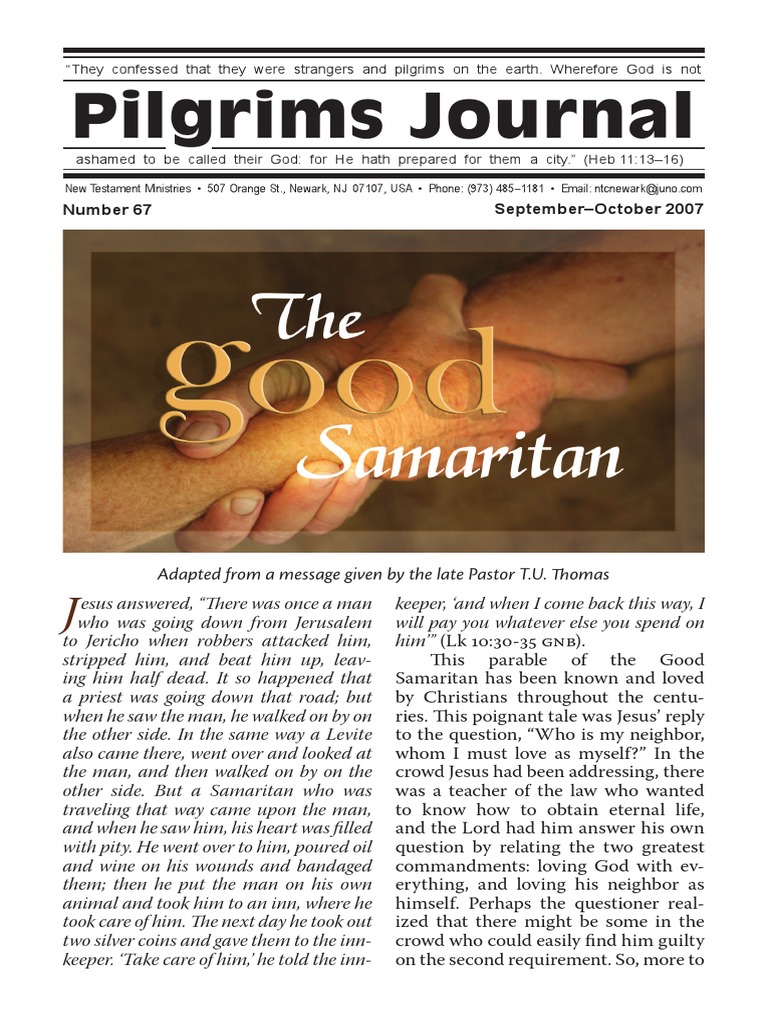 "They confessed that they were strangers and pilgrims on the earth. Wherefore God is not

Pilgrims Journal

ashamed to be called their God: for He hath prepared for them a city." (Heb 11:13–16)

New Testament Ministries • 507 Orange St., Newark, NJ 07107, USA • Phone: (973) 485–1181 • Email: ntcnewark@juno.com

Number 67

September–October 2007

The good Samaritan

Adapted from a message given by the late Pastor T.U. Thomas

Jesus answered, "There was once a man who was going down from Jerusalem to Jericho when robbers attacked him, stripped him, and beat him up, leaving him half dead. It so happened that a priest was going down that road; but when he saw the man, he walked on by on the other side. In the same way a Levite also came there, went over and looked at the man, and then walked on by on the other side. But a Samaritan who was traveling that way came upon the man, and when he saw him, his heart was filled with pity. He went over to him, poured oil and wine on his wounds and bandaged them; then he put the man on his own animal and took him to an inn, where he took care of him. The next day he took out two silver coins and gave them to the innkeeper. 'Take care of him,' he told the innkeeper, 'and when I come back this way, I will pay you whatever else you spend on him'" (Lk 10:30-35 GNB).

This parable of the Good Samaritan has been known and loved by Christians throughout the centuries. This poignant tale was Jesus' reply to the question, "Who is my neighbor, whom I must love as myself?" In the crowd Jesus had been addressing, there was a teacher of the law who wanted to know how to obtain eternal life, and the Lord had him answer his own question by relating the two greatest commandments: loving God with everything, and loving his neighbor as himself. Perhaps the questioner realized that there might be some in the crowd who could easily find him guilty on the second requirement. So, more to